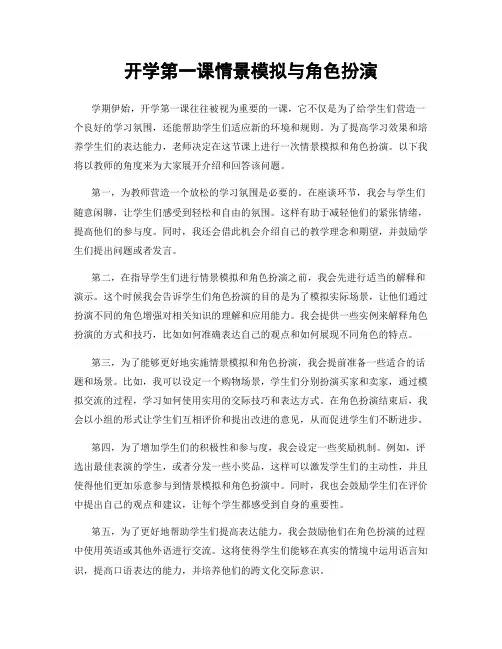 开学第一课情景模拟与角色扮演

学期伊始，开学第一课往往被视为重要的一课，它不仅是为了给学生们营造一个良好的学习氛围，还能帮助学生们适应新的环境和规则。为了提高学习效果和培养学生们的表达能力，老师决定在这节课上进行一次情景模拟和角色扮演。以下我将以教师的角度来为大家展开介绍和回答该问题。

第一，为教师营造一个放松的学习氛围是必要的。在座谈环节，我会与学生们随意闲聊，让学生们感受到轻松和自由的氛围。这样有助于减轻他们的紧张情绪，提高他们的参与度。同时，我还会借此机会介绍自己的教学理念和期望，并鼓励学生们提出问题或者发言。

第二，在指导学生们进行情景模拟和角色扮演之前，我会先进行适当的解释和演示。这个时候我会告诉学生们角色扮演的目的是为了模拟实际场景，让他们通过扮演不同的角色增强对相关知识的理解和应用能力。我会提供一些实例来解释角色扮演的方式和技巧，比如如何准确表达自己的观点和如何展现不同角色的特点。

第三，为了能够更好地实施情景模拟和角色扮演，我会提前准备一些适合的话题和场景。比如，我可以设定一个购物场景，学生们分别扮演买家和卖家，通过模拟交流的过程，学习如何使用实用的交际技巧和表达方式。在角色扮演结束后，我会以小组的形式让学生们互相评价和提出改进的意见，从而促进学生们不断进步。

第四，为了增加学生们的积极性和参与度，我会设定一些奖励机制。例如，评选出最佳表演的学生，或者分发一些小奖品，这样可以激发学生们的主动性，并且使得他们更加乐意参与到情景模拟和角色扮演中。同时，我也会鼓励学生们在评价中提出自己的观点和建议，让每个学生都感受到自身的重要性。

第五，为了更好地帮助学生们提高表达能力，我会鼓励他们在角色扮演的过程中使用英语或其他外语进行交流。这将使得学生们能够在真实的情境中运用语言知识，提高口语表达的能力，并培养他们的跨文化交际意识。